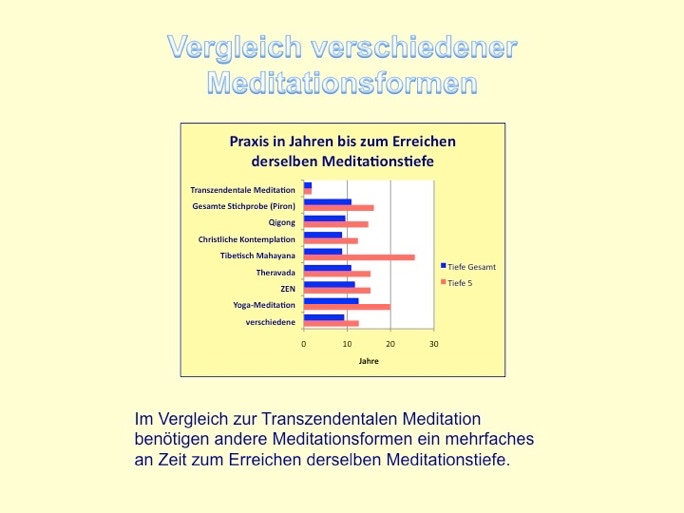 Vergleich verschiedener Meditationsformen

Praxis in Jahren bis zum Erreichen derselben Meditationstiefe

Transzendentale Meditation
Gesamte Stichprobe (Piron)
Qigong
Christliche Kontemplation
Tibetisch Mahayana
Theravada
ZEN
Yoga-Meditation
verschiedene

0
10
20
30
Jahre

Tiefe Gesamt
Tiefe 5

Im Vergleich zur Transzendentalen Meditation benötigen andere Meditationsformen ein mehrfaches an Zeit zum Erreichen derselben Meditationstiefe.